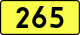 265